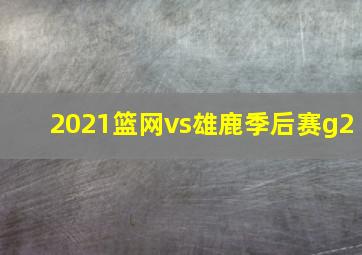 2021篮网vs雄鹿季后赛g2